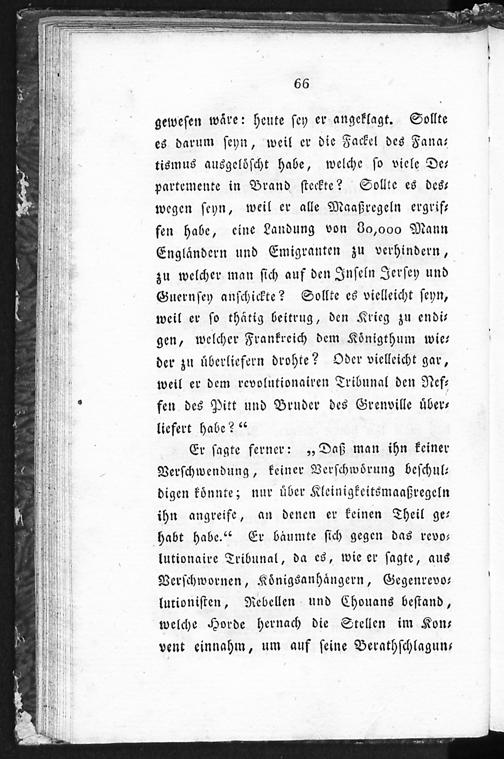 66

gewesen wäre: heute sey er angeklagt. Sollte es darum seyn, weil er die Fackel des Fanatismus ausgelöscht habe, welche so viele Departemente in Brand steckte? Sollte es deswegen seyn, weil er alle Maaßregeln ergriffen habe, eine Landung von 80,000 Mann Engländern und Emigranten zu verhindern, zu welcher man sich auf den Inseln Jersey und Guernsey anschickte? Sollte es vielleicht seyn, weil er so thätig beitrug, den Krieg zu endigen, welcher Frankreich dem Königthum wieder zu überliefern drohte? Oder vielleicht gar, weil er dem revolutionairen Tribunal den Neffen des Pitt und Bruder des Grenville überliefert habe?“

Er sagte ferner: „Daß man ihn keiner Verschwendung, keiner Verschwörung beschuldigen könnte; nur über Kleinigkeitsmaaßregeln ihn angreife, an denen er keinen Theil gehabt habe.“ Er bäumte sich gegen das revolutionaire Tribunal, da es, wie er sagte, aus Verschwornen, Königsanhängern, Gegenrevolutionisten, Rebellen und Chouans bestand, welche Horde hernach die Stellen im Konvent einnahm, um auf seine Berathschlagun-